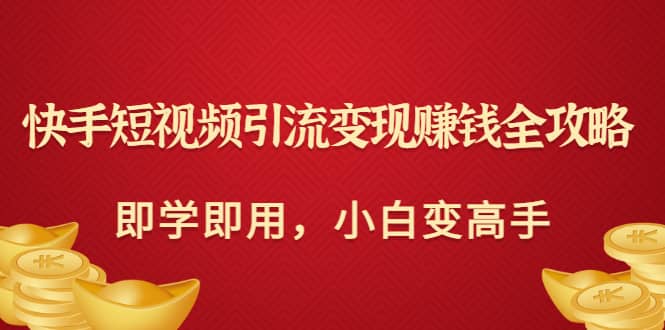 快手短视频引流变现赚钱全攻略

即学即用，小白变高手